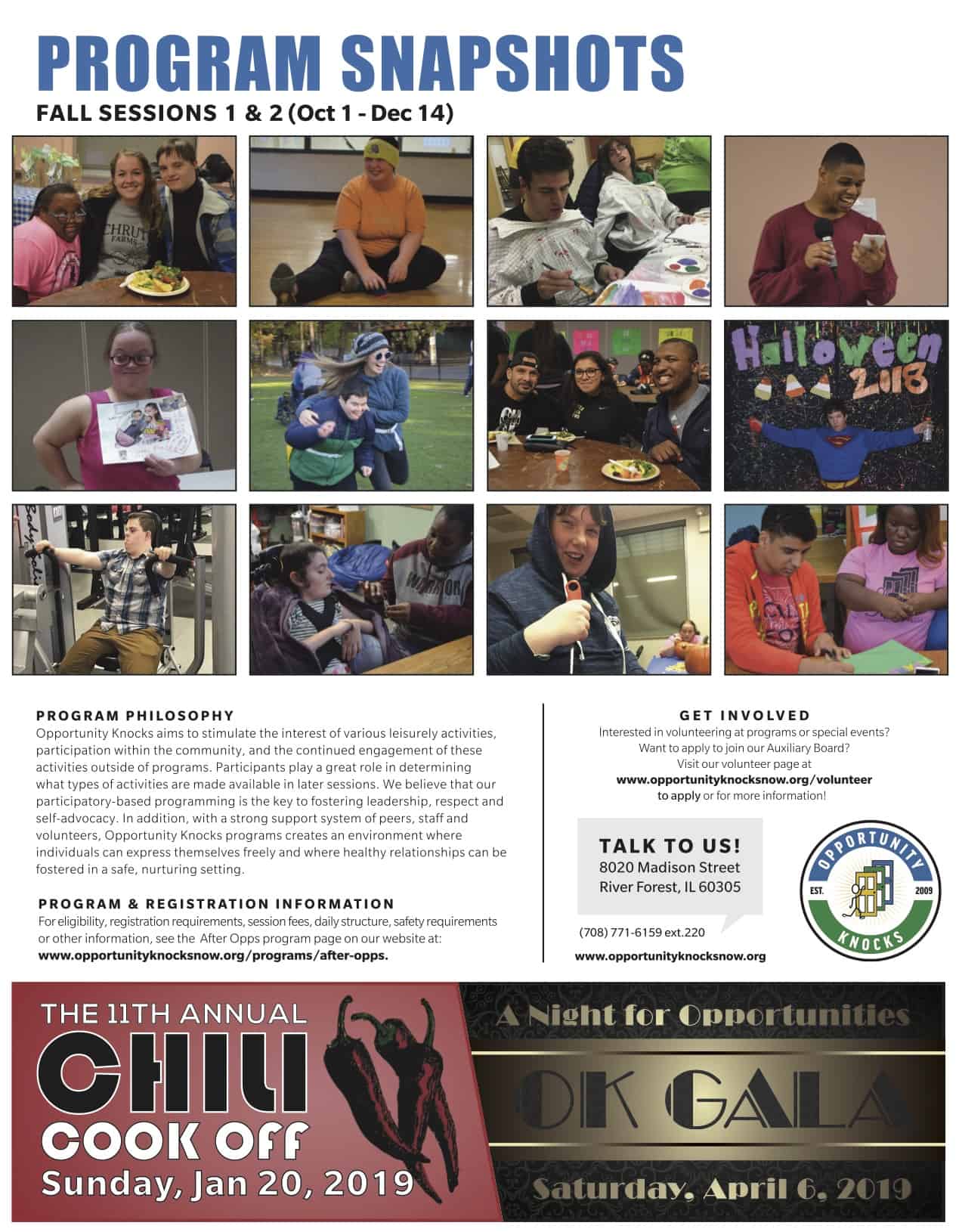 PROGRAM SNAPSHOTS

FALL SESSIONS 1 & 2 (Oct 1 - Dec 14)

Halloween 2018

PROGRAM PHILOSOPHY

Opportunity Knocks aims to stimulate the interest of various leisurely activities, participation within the community, and the continued engagement of these activities outside of programs. Participants play a great role in determining what types of activities are made available in later sessions. We believe that our participatory-based programming is the key to fostering leadership, respect and self-advocacy. In addition, with a strong support system of peers, staff and volunteers, Opportunity Knocks programs creates an environment where individuals can express themselves freely and where healthy relationships can be fostered in a safe, nurturing setting.

PROGRAM & REGISTRATION INFORMATION

For eligibility, registration requirements, session fees, daily structure, safety requirements or other information, see the After Opps program page on our website at: www.opportunityknocksnow.org/programs/after-opps.

GET INVOLVED

Interested in volunteering at programs or special events?
Want to apply to join our Auxiliary Board?
Visit our volunteer page at
www.opportunityknocksnow.org/volunteer
to apply or for more information!

TALK TO US!
8020 Madison Street
River Forest, IL 60305

(708) 771-6159 ext.220

www.opportunityknocksnow.org

OPPORTUNITY
EST. 2009
KNOCKS

THE 11TH ANNUAL
CHILI
COOK OFF
Sunday, Jan 20, 2019

A Night for Opportunities
OK GALA
Saturday, April 6, 2019